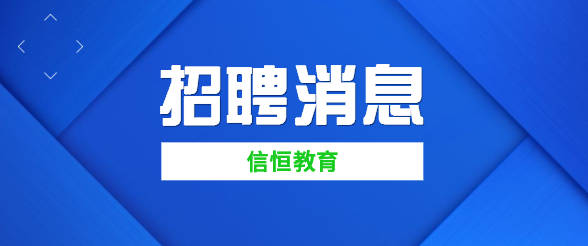 招聘消息

信恒教育